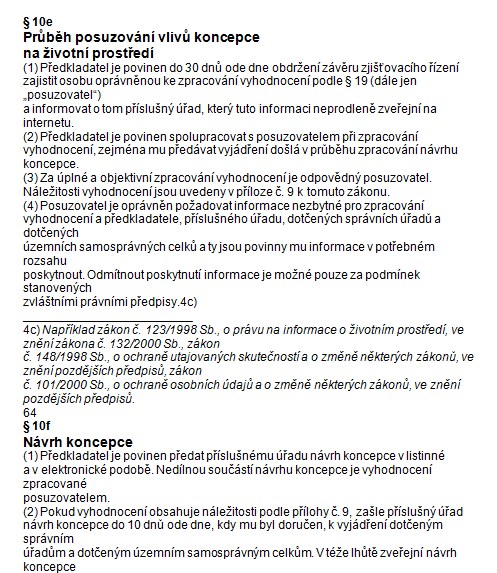 § 10e
Průběh posuzování vlivů koncepce na životní prostředí

(1) Předkladatel je povinen do 30 dnů ode dne obdržení závěru zjišťovacího řízení zajistit osobu oprávněnou ke zpracování vyhodnocení podle § 19 (dále jen „posuzovatel“)
a informovat o tom příslušný úřad, který tuto informaci neprodleně zveřejní na internetu.
(2) Předkladatel je povinen spolupracovat s posuzovatelem při zpracování vyhodnocení, zejména mu předávat vyjádření došlá v průběhu zpracování návrhu koncepce.
(3) Za úplné a objektivní zpracování vyhodnocení je odpovědný posuzovatel. Náležitosti vyhodnocení jsou uvedeny v příloze č. 9 k tomuto zákonu.
(4) Posuzovatel je oprávněn požadovat informace nezbytné pro zpracování vyhodnocení a předkladatele, příslušného úřadu, dotčených správních úřadů a dotčených
územních samosprávných celků a ty jsou povinny mu informace v potřebném rozsahu
poskytnout. Odmítnout poskytnutí informace je možné pouze za podmínek stanovených
zvláštními právními předpisy.4c)

4c) Například zákon č. 123/1998 Sb., o právu na informace o životním prostředí, ve znění zákona č. 132/2000 Sb., zákon
č. 148/1998 Sb., o ochraně utajovaných skutečností a o změně některých zákonů, ve znění pozdějších předpisů, zákon
č. 101/2000 Sb., o ochraně osobních údajů a o změně některých zákonů, ve znění pozdějších předpisů.
64
§ 10f
Návrh koncepce
(1) Předkladatel je povinen předat příslušnému úřadu návrh koncepce v listinné a v elektronické podobě. Nedílnou součástí návrhu koncepce je vyhodnocení zpracované
posuzovatelem.
(2) Pokud vyhodnocení obsahuje náležitosti podle přílohy č. 9, zašle příslušný úřad návrh koncepce do 10 dnů ode dne, kdy mu byl doručen, k vyjádření dotčeným správním
úřadům a dotčeným územním samosprávným celkům. V téže lhůtě zveřejní návrh koncepce